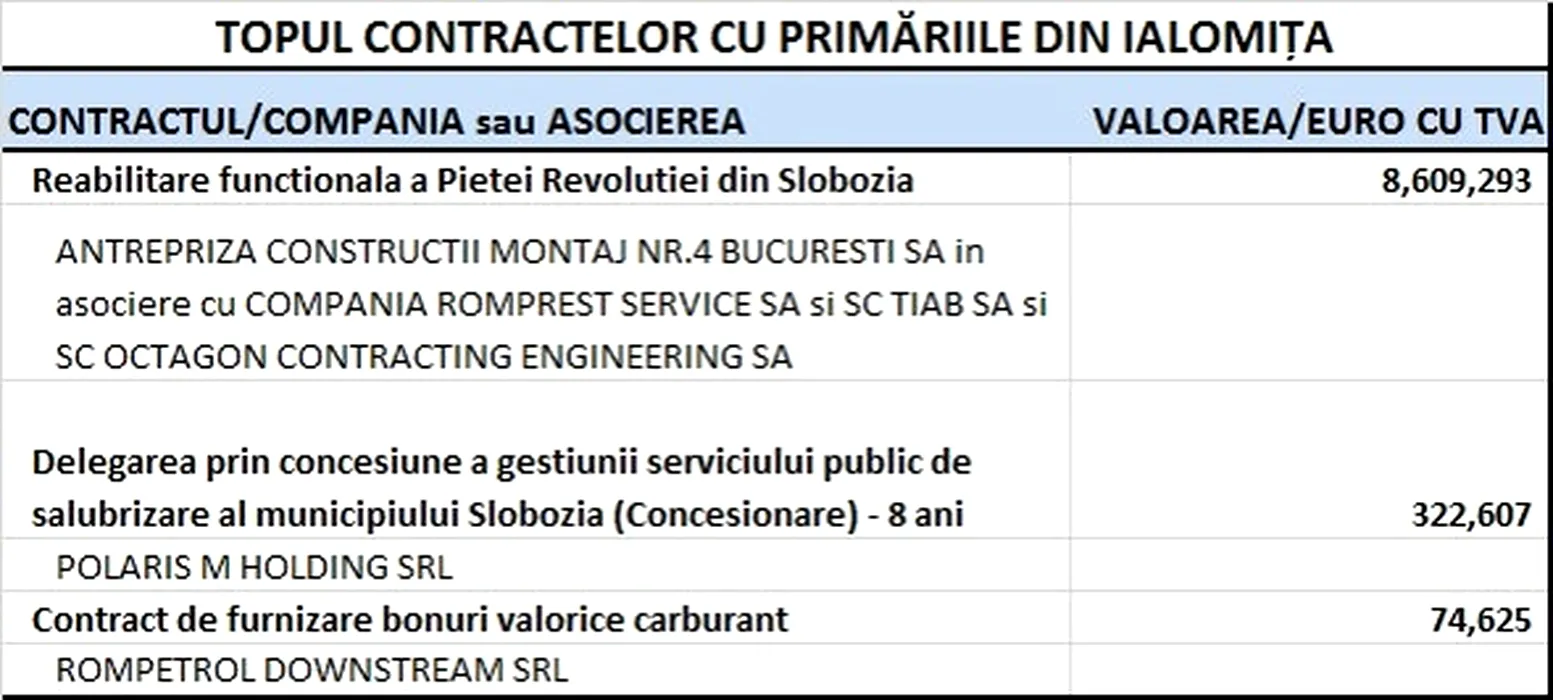 TOPUL CONTRACTELOR CU PRIMĂRIILE DIN IALOMIȚA

| CONTRACTUL/COMPANIA sau ASOCIEREA | VALOAREA/EURO CU TVA |
|---|---|
| Reabilitare functionala a Pietei Revolutiei din Slobozia | 8,609,293 |
| ANTREPRIZA CONSTRUCTII MONTAJ NR.4 BUCURESTI SA in asociere cu COMPANIA ROMPREST SERVICE SA si SC TIAB SA si SC OCTAGON CONTRACTING ENGINEERING SA | |
| Delegarea prin concesiune a gestiunii serviciului public de salubrizare al municipiului Slobozia (Concesionare) - 8 ani | 322,607 |
| POLARIS M HOLDING SRL | |
| Contract de furnizare bonuri valorice carburant | 74,625 |
| ROMPETROL DOWNSTREAM SRL | |